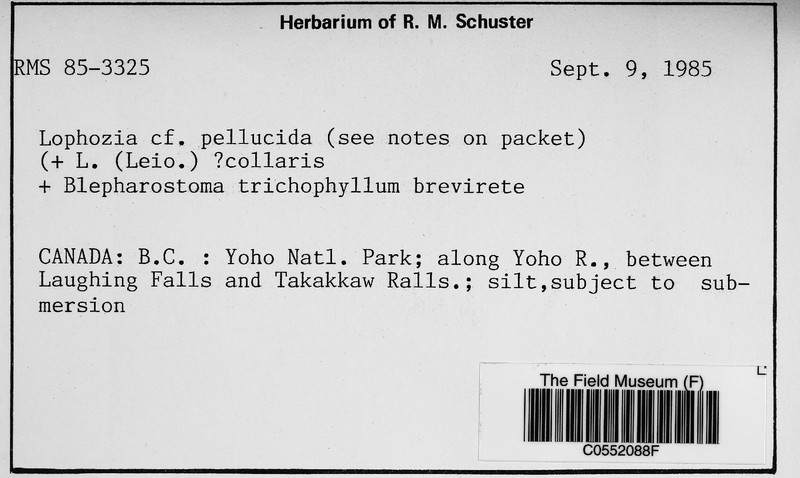 Herbarium of R. M. Schuster

RMS 85-3325

Sept. 9, 1985

Lophozia cf. pellucida (see notes on packet)
(+ L. (Leio.) ?collaris
+ Blepharostoma trichophyllum brevirete

CANADA: B.C. : Yoho Natl. Park; along Yoho R., between Laughing Falls and Takakkaw Ralls.; silt,subject to submersion

The Field Museum (F)

C0552088F